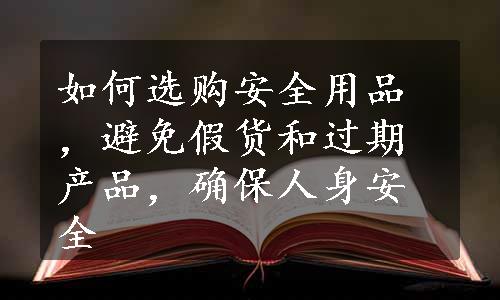 如何选购安全用品，避免假货和过期产品，确保人身安全